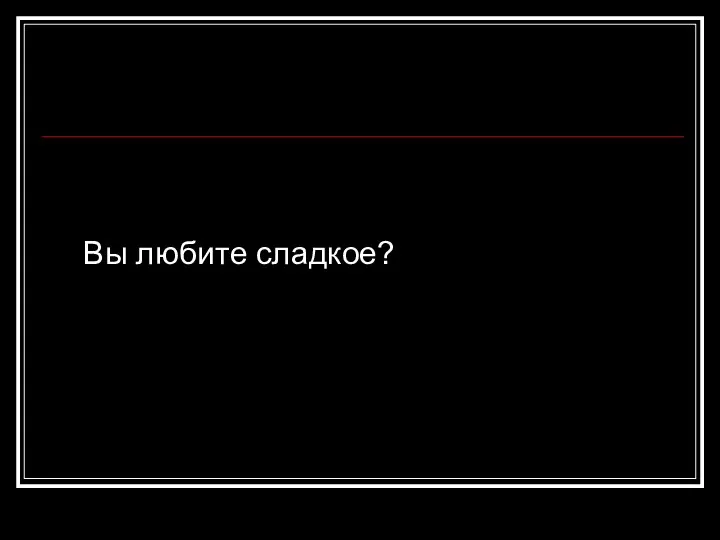 Вы любите сладкое?